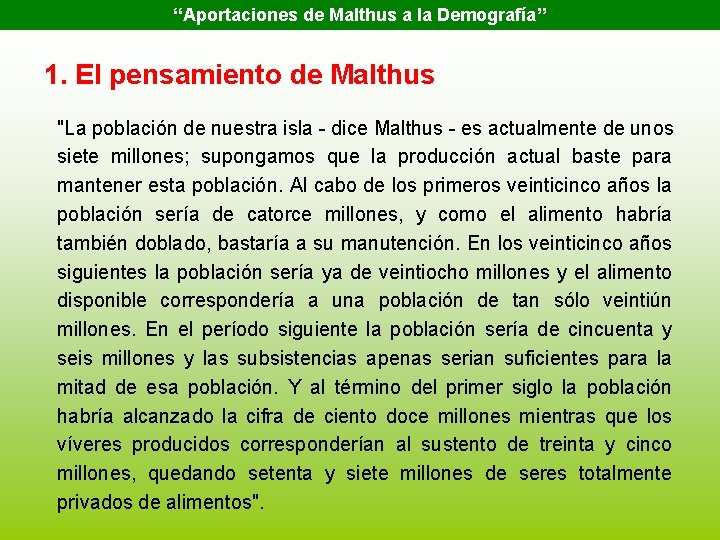 "Aportaciones de Malthus a la Demografía"

1. El pensamiento de Malthus

"La población de nuestra isla - dice Malthus - es actualmente de unos siete millones; supongamos que la producción actual baste para mantener esta población. Al cabo de los primeros veinticinco años la población sería de catorce millones, y como el alimento habría también doblado, bastaría a su manutención. En los veinticinco años siguientes la población sería ya de veintiocho millones y el alimento disponible correspondería a una población de tan sólo veintiún millones. En el período siguiente la población sería de cincuenta y seis millones y las subsistencias apenas serian suficientes para la mitad de esa población. Y al término del primer siglo la población habría alcanzado la cifra de ciento doce millones mientras que los víveres producidos corresponderían al sustento de treinta y cinco millones, quedando setenta y siete millones de seres totalmente privados de alimentos".